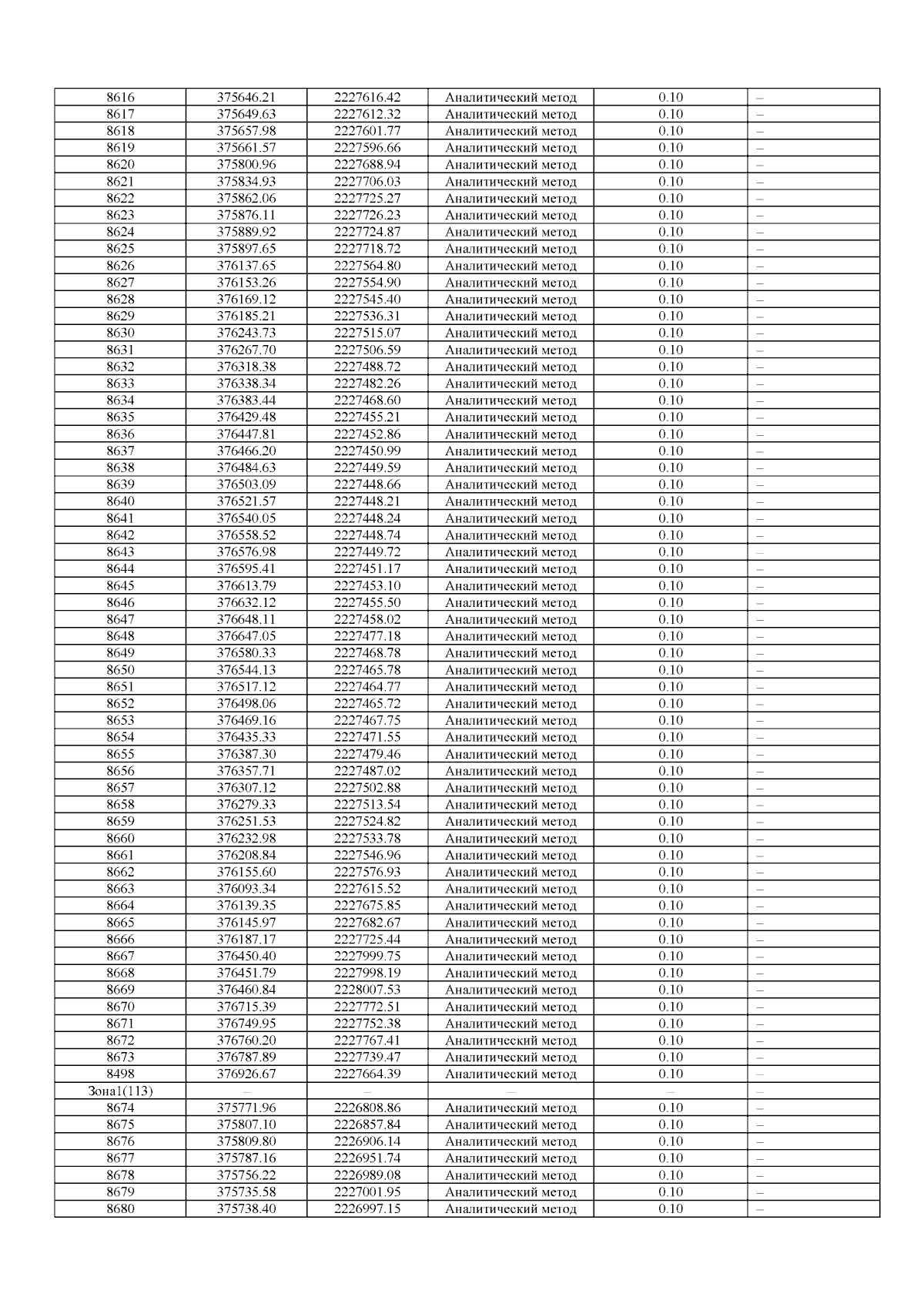 | 8616 | 375646.21 | 2227616.42 | Аналитический метод | 0.10 | – |
|---|---|---|---|---|---|
| 8617 | 375649.63 | 2227612.32 | Аналитический метод | 0.10 | – |
| 8618 | 375657.98 | 2227601.77 | Аналитический метод | 0.10 | – |
| 8619 | 375661.57 | 2227596.66 | Аналитический метод | 0.10 | – |
| 8620 | 375800.96 | 2227688.94 | Аналитический метод | 0.10 | – |
| 8621 | 375834.93 | 2227706.03 | Аналитический метод | 0.10 | – |
| 8622 | 375862.06 | 2227725.27 | Аналитический метод | 0.10 | – |
| 8623 | 375876.11 | 2227726.23 | Аналитический метод | 0.10 | – |
| 8624 | 375889.92 | 2227724.87 | Аналитический метод | 0.10 | – |
| 8625 | 375897.65 | 2227718.72 | Аналитический метод | 0.10 | – |
| 8626 | 376137.65 | 2227564.80 | Аналитический метод | 0.10 | – |
| 8627 | 376153.26 | 2227554.90 | Аналитический метод | 0.10 | – |
| 8628 | 376169.12 | 2227545.40 | Аналитический метод | 0.10 | – |
| 8629 | 376185.21 | 2227536.31 | Аналитический метод | 0.10 | – |
| 8630 | 376243.73 | 2227515.07 | Аналитический метод | 0.10 | – |
| 8631 | 376267.70 | 2227506.59 | Аналитический метод | 0.10 | – |
| 8632 | 376318.38 | 2227488.72 | Аналитический метод | 0.10 | – |
| 8633 | 376338.34 | 2227482.26 | Аналитический метод | 0.10 | – |
| 8634 | 376383.44 | 2227468.60 | Аналитический метод | 0.10 | – |
| 8635 | 376429.48 | 2227455.21 | Аналитический метод | 0.10 | – |
| 8636 | 376447.81 | 2227452.86 | Аналитический метод | 0.10 | – |
| 8637 | 376466.20 | 2227450.99 | Аналитический метод | 0.10 | – |
| 8638 | 376484.63 | 2227449.59 | Аналитический метод | 0.10 | – |
| 8639 | 376503.09 | 2227448.66 | Аналитический метод | 0.10 | – |
| 8640 | 376521.57 | 2227448.21 | Аналитический метод | 0.10 | – |
| 8641 | 376540.05 | 2227448.24 | Аналитический метод | 0.10 | – |
| 8642 | 376558.52 | 2227448.74 | Аналитический метод | 0.10 | – |
| 8643 | 376576.98 | 2227449.72 | Аналитический метод | 0.10 | – |
| 8644 | 376595.41 | 2227451.17 | Аналитический метод | 0.10 | – |
| 8645 | 376613.79 | 2227453.10 | Аналитический метод | 0.10 | – |
| 8646 | 376632.12 | 2227455.50 | Аналитический метод | 0.10 | – |
| 8647 | 376648.11 | 2227458.02 | Аналитический метод | 0.10 | – |
| 8648 | 376647.05 | 2227477.18 | Аналитический метод | 0.10 | – |
| 8649 | 376580.33 | 2227468.78 | Аналитический метод | 0.10 | – |
| 8650 | 376544.13 | 2227465.78 | Аналитический метод | 0.10 | – |
| 8651 | 376517.12 | 2227464.77 | Аналитический метод | 0.10 | – |
| 8652 | 376498.06 | 2227465.72 | Аналитический метод | 0.10 | – |
| 8653 | 376469.16 | 2227467.75 | Аналитический метод | 0.10 | – |
| 8654 | 376435.33 | 2227471.55 | Аналитический метод | 0.10 | – |
| 8655 | 376387.30 | 2227479.46 | Аналитический метод | 0.10 | – |
| 8656 | 376357.71 | 2227487.02 | Аналитический метод | 0.10 | – |
| 8657 | 376307.12 | 2227502.88 | Аналитический метод | 0.10 | – |
| 8658 | 376279.33 | 2227513.54 | Аналитический метод | 0.10 | – |
| 8659 | 376251.53 | 2227524.82 | Аналитический метод | 0.10 | – |
| 8660 | 376232.98 | 2227533.78 | Аналитический метод | 0.10 | – |
| 8661 | 376208.84 | 2227546.96 | Аналитический метод | 0.10 | – |
| 8662 | 376155.60 | 2227576.93 | Аналитический метод | 0.10 | – |
| 8663 | 376093.34 | 2227615.52 | Аналитический метод | 0.10 | – |
| 8664 | 376139.35 | 2227675.85 | Аналитический метод | 0.10 | – |
| 8665 | 376145.97 | 2227682.67 | Аналитический метод | 0.10 | – |
| 8666 | 376187.17 | 2227725.44 | Аналитический метод | 0.10 | – |
| 8667 | 376450.40 | 2227999.75 | Аналитический метод | 0.10 | – |
| 8668 | 376451.79 | 2227998.19 | Аналитический метод | 0.10 | – |
| 8669 | 376460.84 | 2228007.53 | Аналитический метод | 0.10 | – |
| 8670 | 376715.39 | 2227772.51 | Аналитический метод | 0.10 | – |
| 8671 | 376749.95 | 2227752.38 | Аналитический метод | 0.10 | – |
| 8672 | 376760.20 | 2227767.41 | Аналитический метод | 0.10 | – |
| 8673 | 376787.89 | 2227739.47 | Аналитический метод | 0.10 | – |
| 8498 | 376926.67 | 2227664.39 | Аналитический метод | 0.10 | – |
| Зона1(113) | – | – | – | – | – |
| 8674 | 375771.96 | 2226808.86 | Аналитический метод | 0.10 | – |
| 8675 | 375807.10 | 2226857.84 | Аналитический метод | 0.10 | – |
| 8676 | 375809.80 | 2226906.14 | Аналитический метод | 0.10 | – |
| 8677 | 375787.16 | 2226951.74 | Аналитический метод | 0.10 | – |
| 8678 | 375756.22 | 2226989.08 | Аналитический метод | 0.10 | – |
| 8679 | 375735.58 | 2227001.95 | Аналитический метод | 0.10 | – |
| 8680 | 375738.40 | 2226997.15 | Аналитический метод | 0.10 | – |